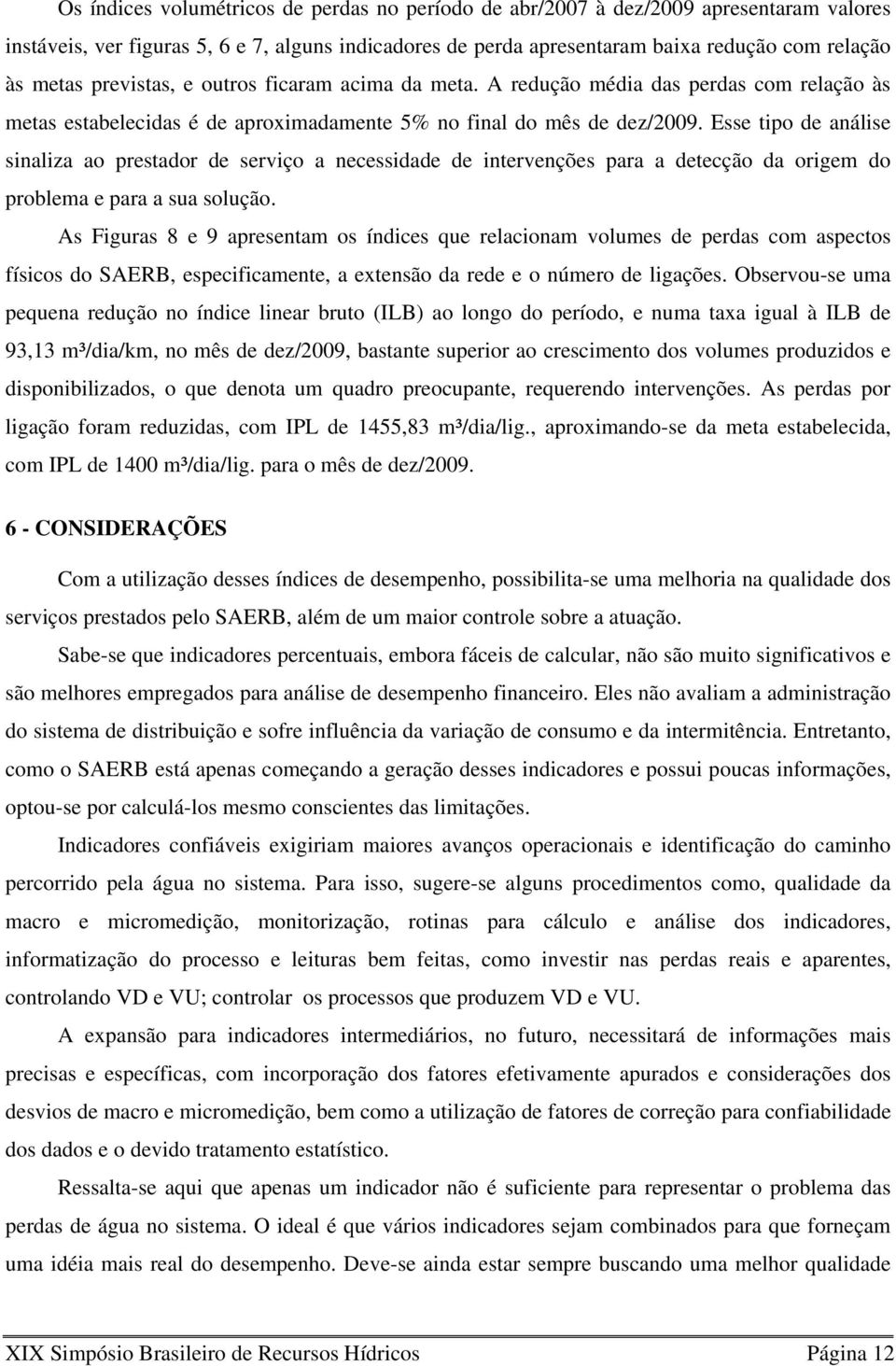 Os índices volumétricos de perdas no período de abr/2007 à dez/2009 apresentaram valores instáveis, ver figuras 5, 6 e 7, alguns indicadores de perda apresentaram baixa redução com relação às metas previstas, e outros ficaram acima da meta. A redução média das perdas com relação às metas estabelecidas é de aproximadamente 5% no final do mês de dez/2009. Esse tipo de análise sinaliza ao prestador de serviço a necessidade de intervenções para a detecção da origem do problema e para a sua solução.

As Figuras 8 e 9 apresentam os índices que relacionam volumes de perdas com aspectos físicos do SAERB, especificamente, a extensão da rede e o número de ligações. Observou-se uma pequena redução no índice linear bruto (ILB) ao longo do período, e numa taxa igual à ILB de 93,13 m³/dia/km, no mês de dez/2009, bastante superior ao crescimento dos volumes produzidos e disponibilizados, o que denota um quadro preocupante, requerendo intervenções. As perdas por ligação foram reduzidas, com IPL de 1455,83 m³/dia/lig., aproximando-se da meta estabelecida, com IPL de 1400 m³/dia/lig. para o mês de dez/2009.

6 - CONSIDERAÇÕES

Com a utilização desses índices de desempenho, possibilita-se uma melhoria na qualidade dos serviços prestados pelo SAERB, além de um maior controle sobre a atuação.

Sabe-se que indicadores percentuais, embora fáceis de calcular, não são muito significativos e são melhores empregados para análise de desempenho financeiro. Eles não avaliam a administração do sistema de distribuição e sofre influência da variação de consumo e da intermitência. Entretanto, como o SAERB está apenas começando a geração desses indicadores e possui poucas informações, optou-se por calculá-los mesmo conscientes das limitações.

Indicadores confiáveis exigiriam maiores avanços operacionais e identificação do caminho percorrido pela água no sistema. Para isso, sugere-se alguns procedimentos como, qualidade da macro e micromedição, monitorização, rotinas para cálculo e análise dos indicadores, informatização do processo e leituras bem feitas, como investir nas perdas reais e aparentes, controlando VD e VU; controlar os processos que produzem VD e VU.

A expansão para indicadores intermediários, no futuro, necessitará de informações mais precisas e específicas, com incorporação dos fatores efetivamente apurados e considerações dos desvios de macro e micromedição, bem como a utilização de fatores de correção para confiabilidade dos dados e o devido tratamento estatístico.

Ressalta-se aqui que apenas um indicador não é suficiente para representar o problema das perdas de água no sistema. O ideal é que vários indicadores sejam combinados para que forneçam uma idéia mais real do desempenho. Deve-se ainda estar sempre buscando uma melhor qualidade

XIX Simpósio Brasileiro de Recursos Hídricos Página 12